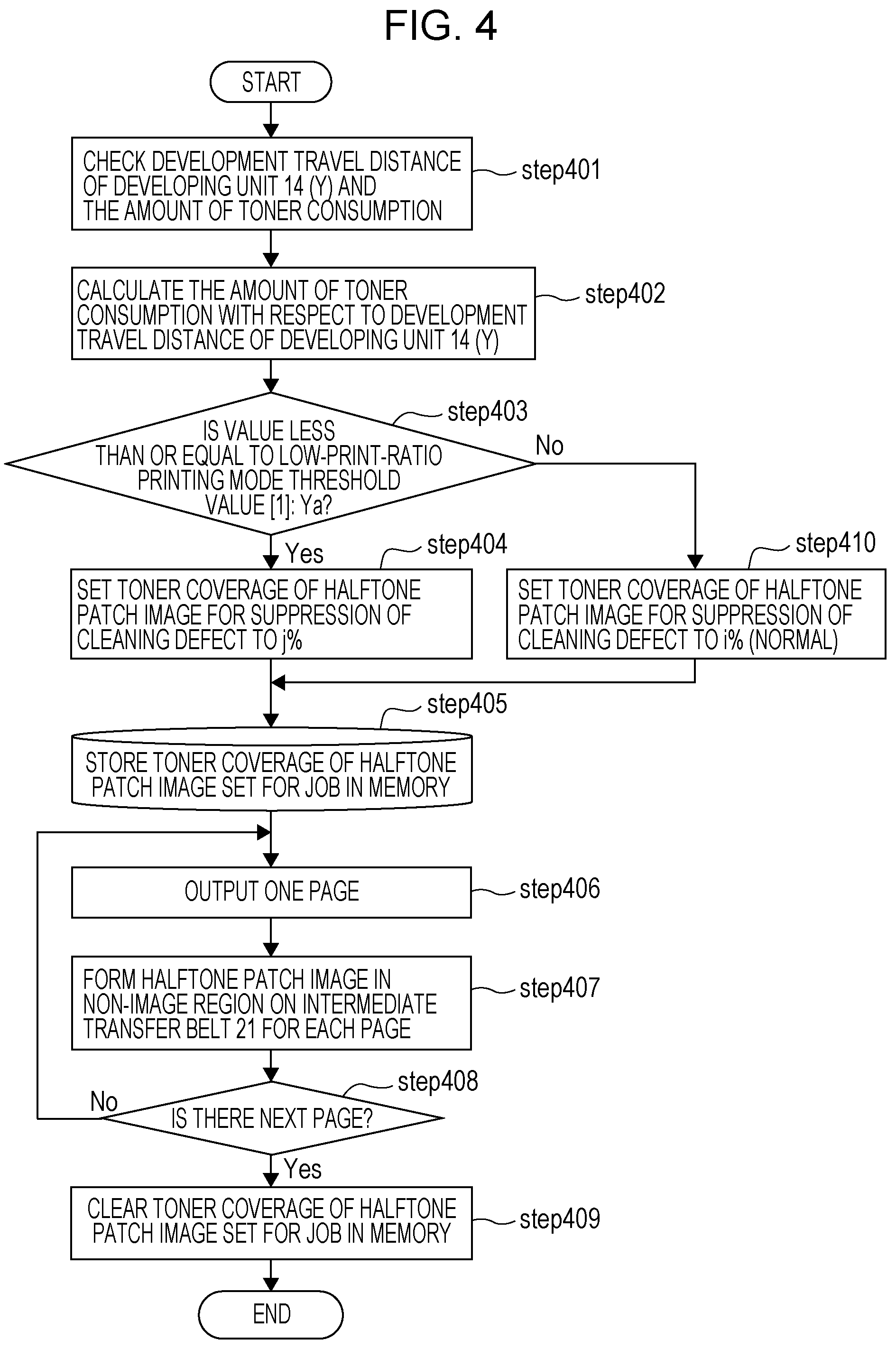 FIG. 4

START

CHECK DEVELOPMENT TRAVEL DISTANCE OF DEVELOPING UNIT 14 (Y) AND THE AMOUNT OF TONER CONSUMPTION

step401

CALCULATE THE AMOUNT OF TONER CONSUMPTION WITH RESPECT TO DEVELOPMENT TRAVEL DISTANCE OF DEVELOPING UNIT 14 (Y)

step402

step403

IS VALUE LESS THAN OR EQUAL TO LOW-PRINT-RATIO PRINTING MODE THRESHOLD VALUE [1]: Ya?

No

Yes

step404

SET TONER COVERAGE OF HALFTONE PATCH IMAGE FOR SUPPRESSION OF CLEANING DEFECT TO j%

step410

SET TONER COVERAGE OF HALFTONE PATCH IMAGE FOR SUPPRESSION OF CLEANING DEFECT TO i% (NORMAL)

step405

STORE TONER COVERAGE OF HALFTONE PATCH IMAGE SET FOR JOB IN MEMORY

OUTPUT ONE PAGE

step406

FORM HALFTONE PATCH IMAGE IN NON-IMAGE REGION ON INTERMEDIATE TRANSFER BELT 21 FOR EACH PAGE

step407

step408

No

IS THERE NEXT PAGE?

Yes

CLEAR TONER COVERAGE OF HALFTONE PATCH IMAGE SET FOR JOB IN MEMORY

step409

END